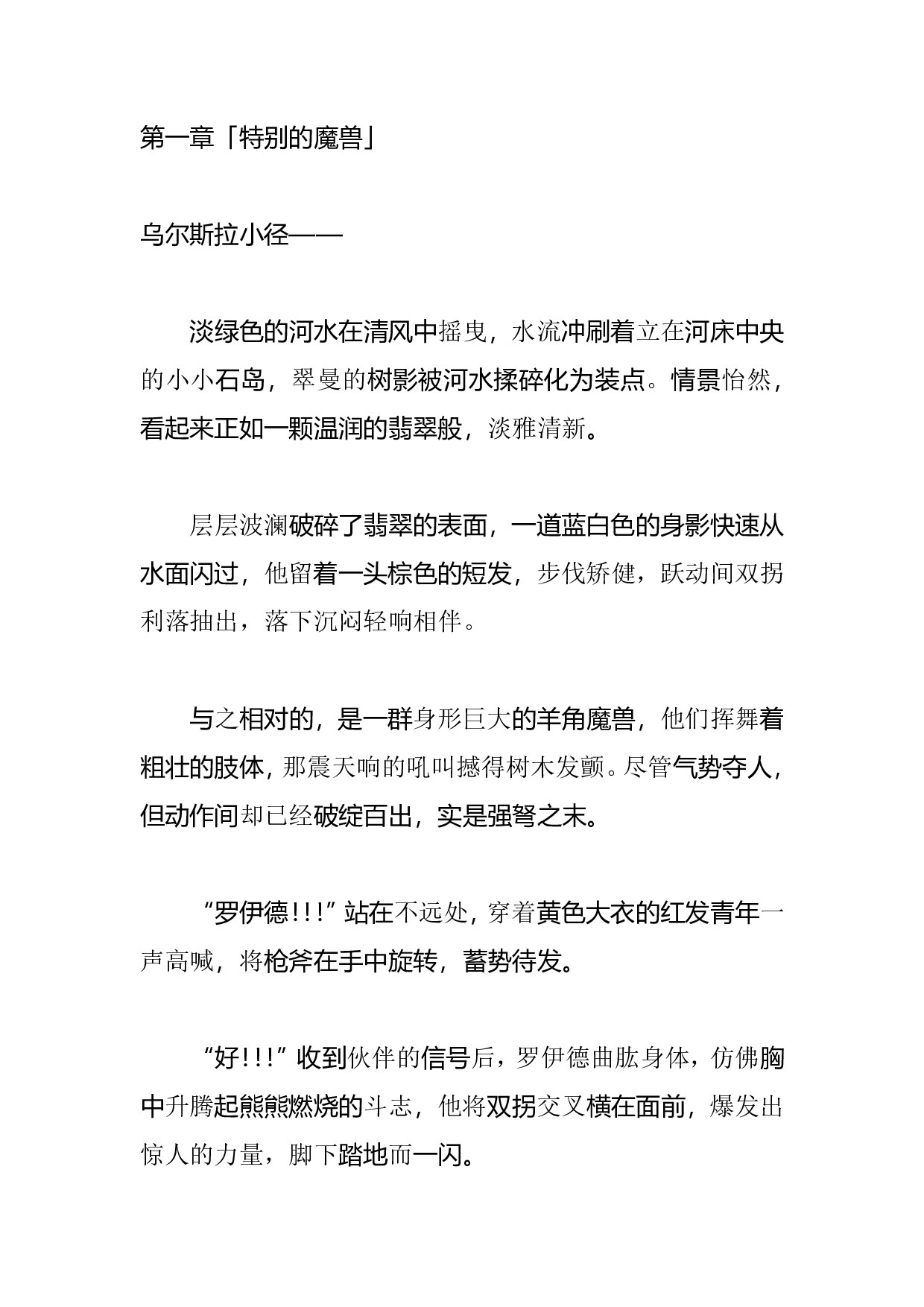 第一章「特别的魔兽」

乌尔斯拉小径——

淡绿色的河水在清风中摇曳，水流冲刷着立在河床中央的小小石岛，翠曼的树影被河水揉碎化为装点。情景怡然，看起来正如一颗温润的翡翠般，淡雅清新。

层层波澜破碎了翡翠的表面，一道蓝白色的身影快速从水面闪过，他留着一头棕色的短发，步伐矫健，跃动间双拐利落抽出，落下沉闷轻响相伴。

与之相对的，是一群身形巨大的羊角魔兽，他们挥舞着粗壮的肢体，那震天响的吼叫撼得树木发颤。尽管气势夺人，但动作间却已经破绽百出，实是强弩之末。

“罗伊德!!!”站在不远处，穿着黄色大衣的红发青年一声高喊，将枪斧在手中旋转，蓄势待发。

“好!!!”收到伙伴的信号后，罗伊德曲肱身体，仿佛胸中升腾起熊熊燃烧的斗志，他将双拐交叉横在面前，爆发出惊人的力量，脚下踏地而一闪。